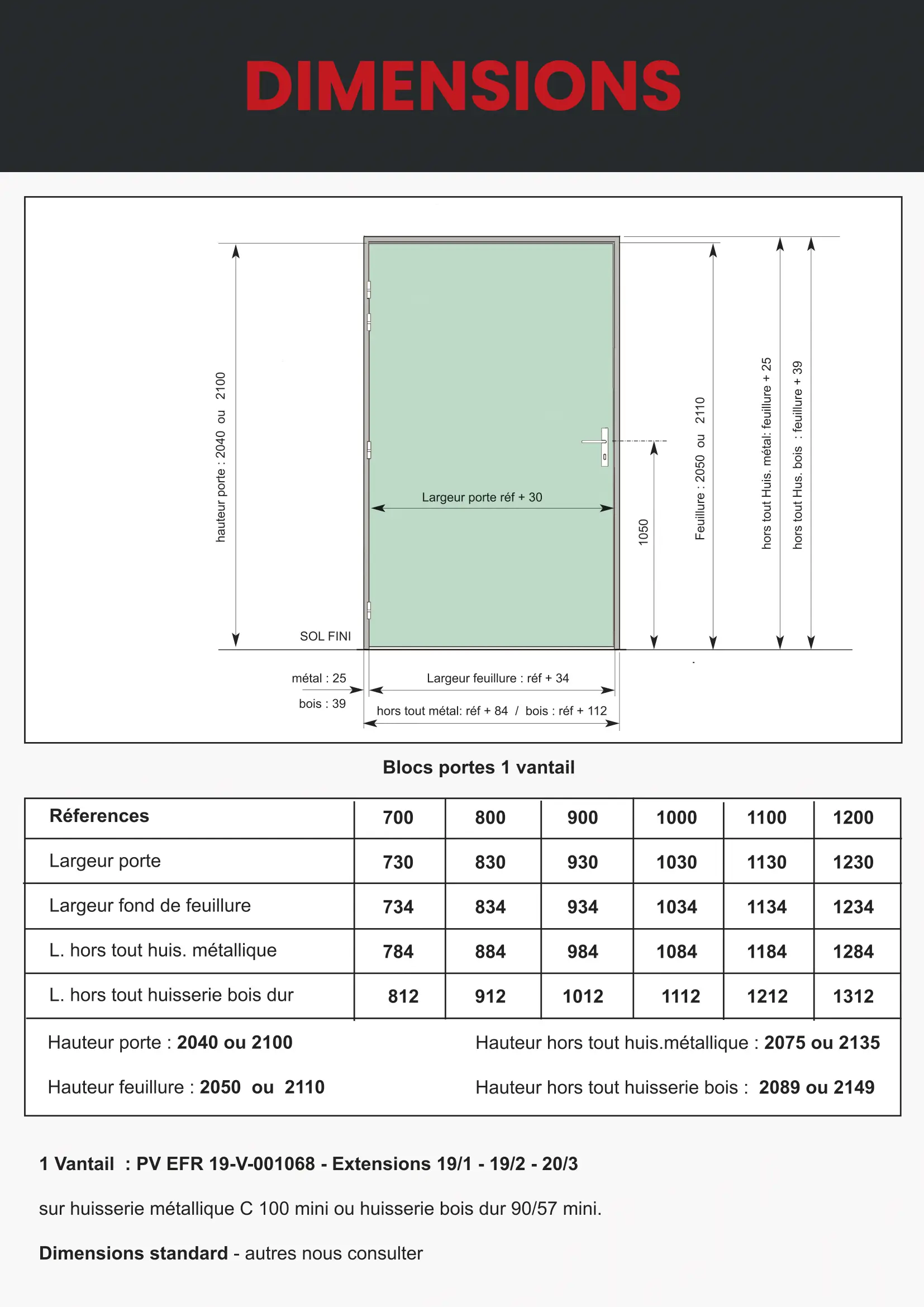 DIMENSIONS

hauteur porte : 2040 ou 2100

Largeur porte réf + 30

1050

Feuillure : 2050 ou 2110

hors tout Huis. métal: feuillure + 25

hors tout Hus. bois : feuillure + 39

SOL FINI

métal : 25

bois : 39

Largeur feuillure : réf + 34

hors tout métal: réf + 84 / bois : réf + 112

Blocs portes 1 vantail

| Réferences | 700 | 800 | 900 | 1000 | 1100 | 1200 |
|---|---|---|---|---|---|---|
| Largeur porte | 730 | 830 | 930 | 1030 | 1130 | 1230 |
| Largeur fond de feuillure | 734 | 834 | 934 | 1034 | 1134 | 1234 |
| L. hors tout huis. métallique | 784 | 884 | 984 | 1084 | 1184 | 1284 |
| L. hors tout huisserie bois dur | 812 | 912 | 1012 | 1112 | 1212 | 1312 |

Hauteur porte : 2040 ou 2100

Hauteur feuillure : 2050 ou 2110

Hauteur hors tout huis.métallique : 2075 ou 2135

Hauteur hors tout huisserie bois : 2089 ou 2149

1 Vantail : PV EFR 19-V-001068 - Extensions 19/1 - 19/2 - 20/3

sur huisserie métallique C 100 mini ou huisserie bois dur 90/57 mini.

Dimensions standard - autres nous consulter